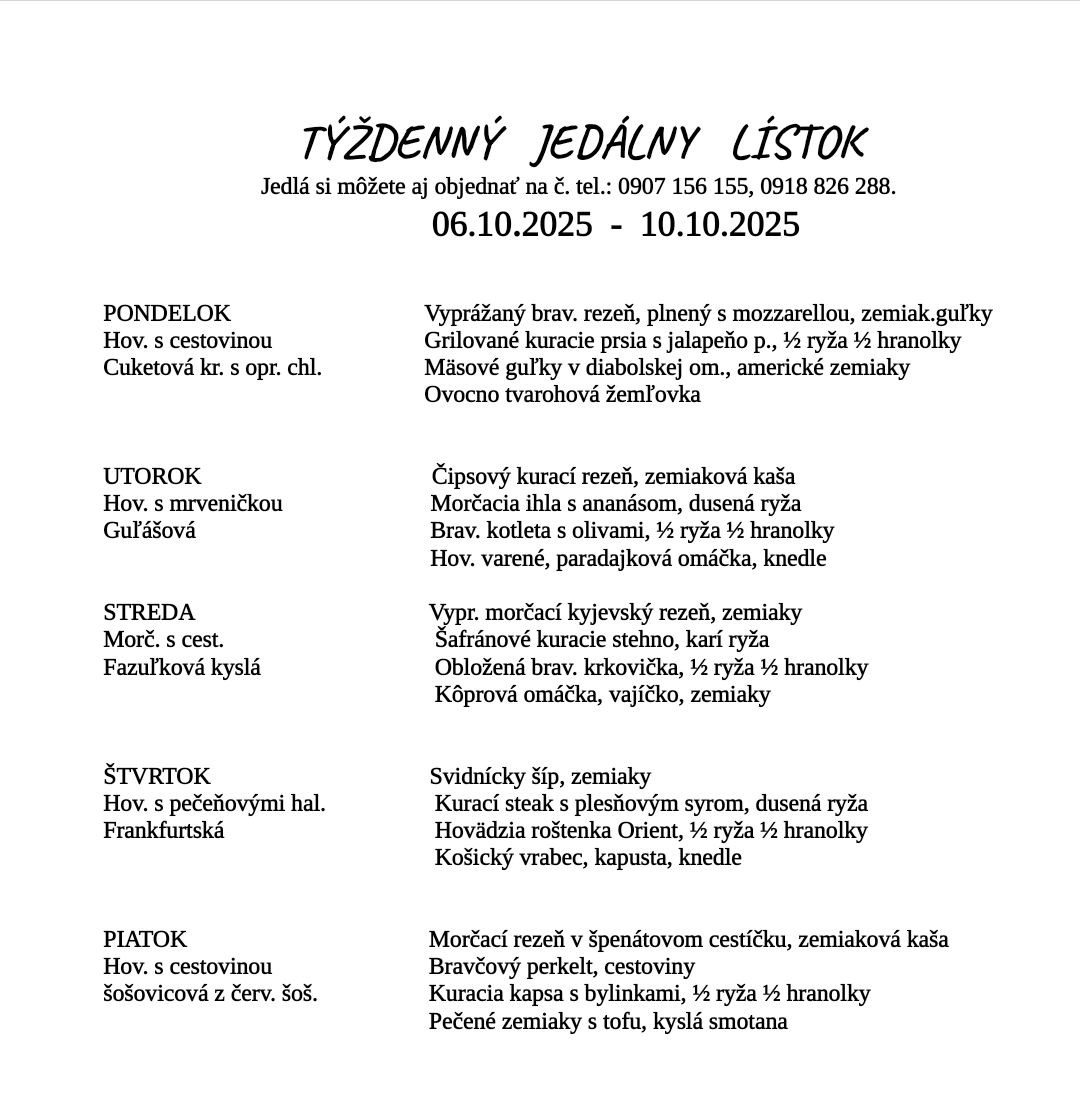 TÝŽDENNÝ JEDÁLNY LÍSTOK
Jedlá si môžete aj objednať na č. tel.: 0907 156 155, 0918 826 288.
06.10.2025 - 10.10.2025

PONDELOK
Hov. s cestovinou
Cuketová kr. s opr. chl.

Vyprážaný brav. rezeň, plnený s mozzarellou, zemiak.guľky
Grilované kuracie prsia s jalapeňo p., ½ ryža ½ hranolky
Mäsové guľky v diabolskej om., americké zemiaky
Ovocno tvarohová žemľovka

UTOROK
Hov. s mrveničkou
Guľášová

Čipsový kurací rezeň, zemiaková kaša
Morčacia ihla s ananásom, dusená ryža
Brav. kotleta s olivami, ½ ryža ½ hranolky
Hov. varené, paradajková omáčka, knedle

STREDA
Morč. s cest.
Fazuľková kyslá

Vypr. morčací kyjevský rezeň, zemiaky
Šafránové kuracie stehno, karí ryža
Obložená brav. krkovička, ½ ryža ½ hranolky
Kôprová omáčka, vajíčko, zemiaky

ŠTVRTOK
Hov. s pečeňovými hal.
Frankfurtská

Svidnícky šíp, zemiaky
Kurací steak s plesňovým syrom, dusená ryža
Hovädzia roštenka Orient, ½ ryža ½ hranolky
Košický vrabec, kapusta, knedle

PIATOK
Hov. s cestovinou
šošovicová z červ. šoš.

Morčací rezeň v špenátovom cestíčku, zemiaková kaša
Bravčový perkelt, cestoviny
Kuracia kapsa s bylinkami, ½ ryža ½ hranolky
Pečené zemiaky s tofu, kyslá smotana